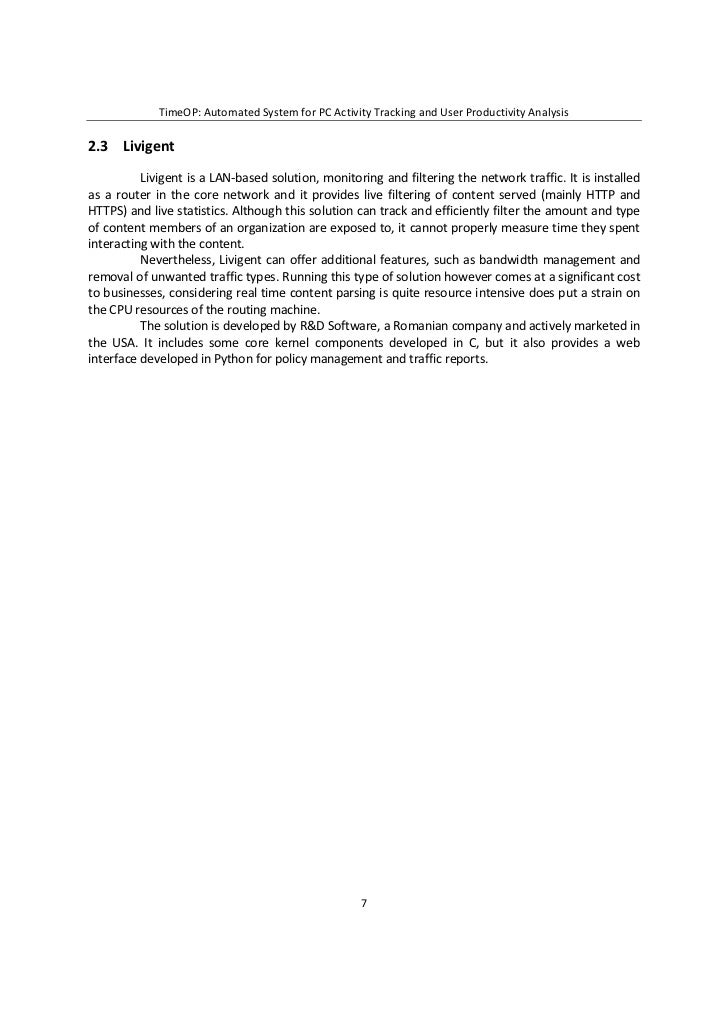 TimeOP: Automated System for PC Activity Tracking and User Productivity Analysis

2.3 Livigent

Livigent is a LAN-based solution, monitoring and filtering the network traffic. It is installed as a router in the core network and it provides live filtering of content served (mainly HTTP and HTTPS) and live statistics. Although this solution can track and efficiently filter the amount and type of content members of an organization are exposed to, it cannot properly measure time they spent interacting with the content.

Nevertheless, Livigent can offer additional features, such as bandwidth management and removal of unwanted traffic types. Running this type of solution however comes at a significant cost to businesses, considering real time content parsing is quite resource intensive does put a strain on the CPU resources of the routing machine.

The solution is developed by R&D Software, a Romanian company and actively marketed in the USA. It includes some core kernel components developed in C, but it also provides a web interface developed in Python for policy management and traffic reports.

7